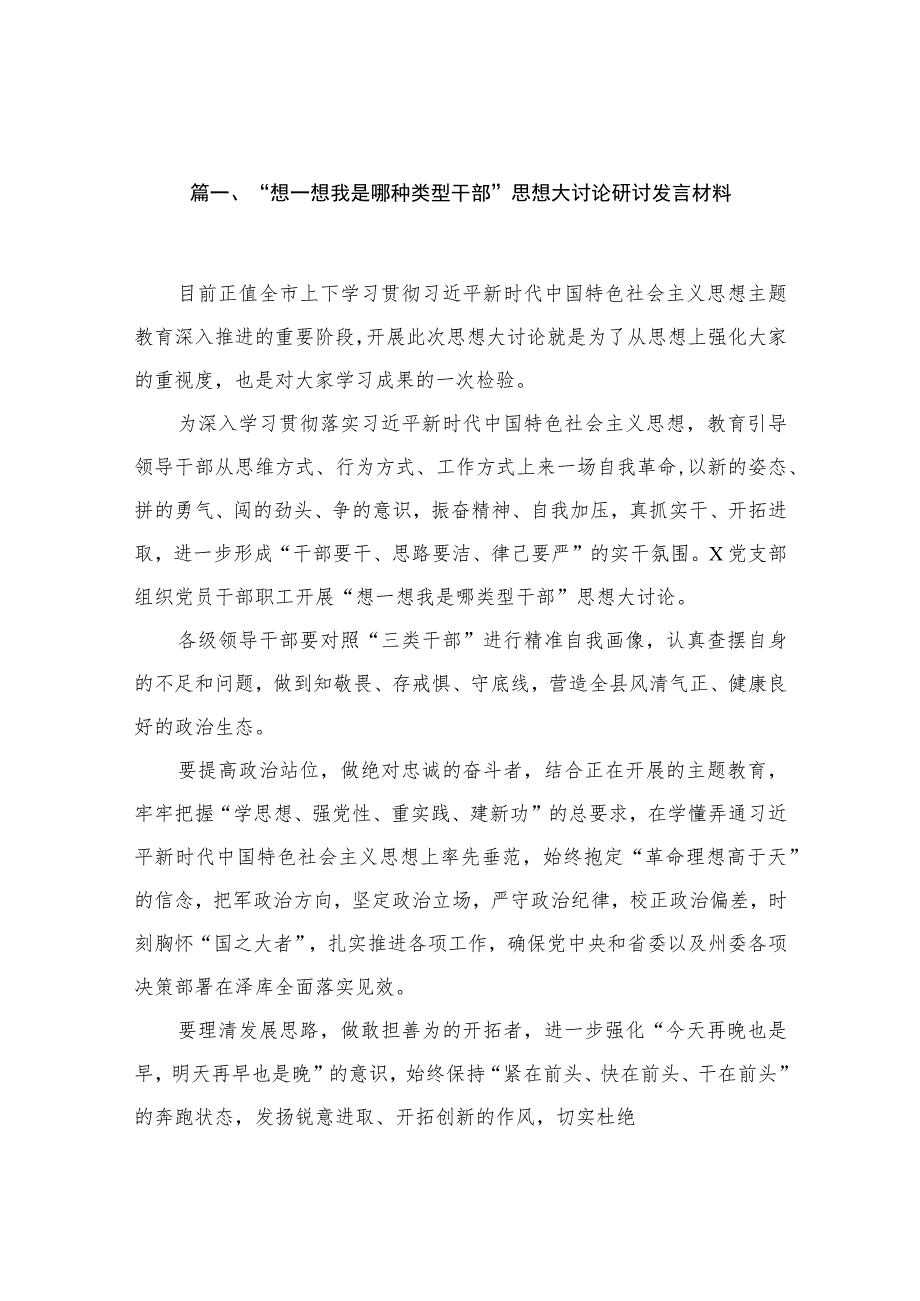 篇一、“想一想我是哪种类型干部”思想大讨论研讨发言材料

目前正值全市上下学习贯彻习近平新时代中国特色社会主义思想主题教育深入推进的重要阶段，开展此次思想大讨论就是为了从思想上强化大家的重视度，也是对大家学习成果的一次检验。

为深入学习贯彻落实习近平新时代中国特色社会主义思想，教育引导领导干部从思维方式、行为方式、工作方式上来一场自我革命，以新的姿态、拼的勇气、闯的劲头、争的意识，振奋精神、自我加压，真抓实干、开拓进取，进一步形成“干部要干、思路要洁、律己要严”的实干氛围。X党支部组织党员干部职工开展“想一想我是哪类型干部”思想大讨论。

各级领导干部要对照“三类干部”进行精准自我画像，认真查摆自身的不足和问题，做到知敬畏、存戒惧、守底线，营造全县风清气正、健康良好的政治生态。

要提高政治站位，做绝对忠诚的奋斗者，结合正在开展的主题教育，牢牢把握“学思想、强党性、重实践、建新功”的总要求，在学懂弄通习近平新时代中国特色社会主义思想上率先垂范，始终抱定“革命理想高于天”的信念，把军政治方向，坚定政治立场，严守政治纪律，校正政治偏差，时刻胸怀“国之大者”，扎实推进各项工作，确保党中央和省委以及州委各项决策部署在泽库全面落实见效。

要理清发展思路，做敢担善为的开拓者，进一步强化“今天再晚也是早，明天再早也是晚”的意识，始终保持“紧在前头、快在前头、干在前头”的奔跑状态，发扬锐意进取、开拓创新的作风，切实杜绝